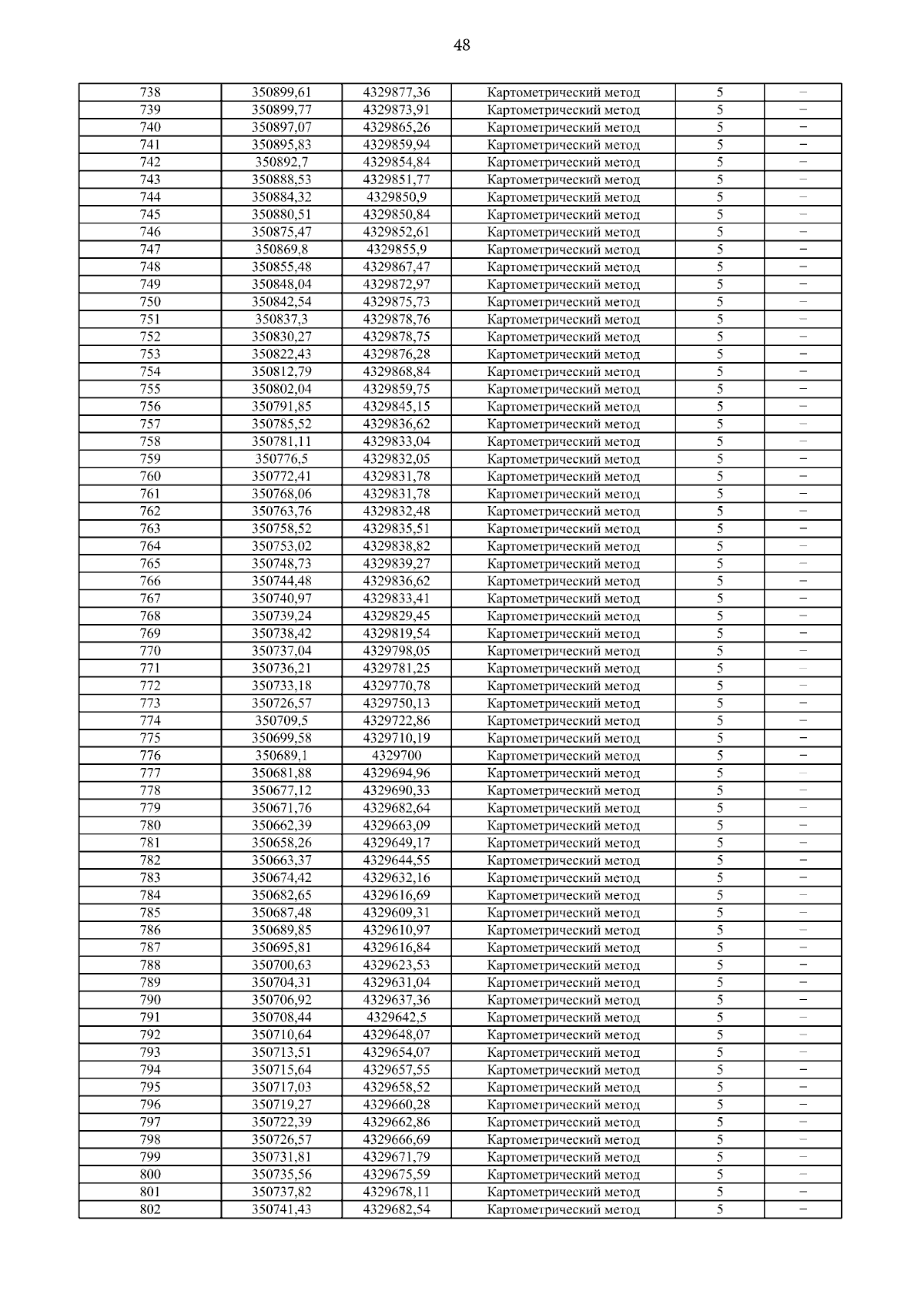 48

| | | | | | |
|---|---|---|---|---|---|
| 738 | 350899,61 | 4329877,36 | Картометрический метод | 5 | – |
| 739 | 350899,77 | 4329873,91 | Картометрический метод | 5 | – |
| 740 | 350897,07 | 4329865,26 | Картометрический метод | 5 | – |
| 741 | 350895,83 | 4329859,94 | Картометрический метод | 5 | – |
| 742 | 350892,7 | 4329854,84 | Картометрический метод | 5 | – |
| 743 | 350888,53 | 4329851,77 | Картометрический метод | 5 | – |
| 744 | 350884,32 | 4329850,9 | Картометрический метод | 5 | – |
| 745 | 350880,51 | 4329850,84 | Картометрический метод | 5 | – |
| 746 | 350875,47 | 4329852,61 | Картометрический метод | 5 | – |
| 747 | 350869,8 | 4329855,9 | Картометрический метод | 5 | – |
| 748 | 350855,48 | 4329867,47 | Картометрический метод | 5 | – |
| 749 | 350848,04 | 4329872,97 | Картометрический метод | 5 | – |
| 750 | 350842,54 | 4329875,73 | Картометрический метод | 5 | – |
| 751 | 350837,3 | 4329878,76 | Картометрический метод | 5 | – |
| 752 | 350830,27 | 4329878,75 | Картометрический метод | 5 | – |
| 753 | 350822,43 | 4329876,28 | Картометрический метод | 5 | – |
| 754 | 350812,79 | 4329868,84 | Картометрический метод | 5 | – |
| 755 | 350802,04 | 4329859,75 | Картометрический метод | 5 | – |
| 756 | 350791,85 | 4329845,15 | Картометрический метод | 5 | – |
| 757 | 350785,52 | 4329836,62 | Картометрический метод | 5 | – |
| 758 | 350781,11 | 4329833,04 | Картометрический метод | 5 | – |
| 759 | 350776,5 | 4329832,05 | Картометрический метод | 5 | – |
| 760 | 350772,41 | 4329831,78 | Картометрический метод | 5 | – |
| 761 | 350768,06 | 4329831,78 | Картометрический метод | 5 | – |
| 762 | 350763,76 | 4329832,48 | Картометрический метод | 5 | – |
| 763 | 350758,52 | 4329835,51 | Картометрический метод | 5 | – |
| 764 | 350753,02 | 4329838,82 | Картометрический метод | 5 | – |
| 765 | 350748,73 | 4329839,27 | Картометрический метод | 5 | – |
| 766 | 350744,48 | 4329836,62 | Картометрический метод | 5 | – |
| 767 | 350740,97 | 4329833,41 | Картометрический метод | 5 | – |
| 768 | 350739,24 | 4329829,45 | Картометрический метод | 5 | – |
| 769 | 350738,42 | 4329819,54 | Картометрический метод | 5 | – |
| 770 | 350737,04 | 4329798,05 | Картометрический метод | 5 | – |
| 771 | 350736,21 | 4329781,25 | Картометрический метод | 5 | – |
| 772 | 350733,18 | 4329770,78 | Картометрический метод | 5 | – |
| 773 | 350726,57 | 4329750,13 | Картометрический метод | 5 | – |
| 774 | 350709,5 | 4329722,86 | Картометрический метод | 5 | – |
| 775 | 350699,58 | 4329710,19 | Картометрический метод | 5 | – |
| 776 | 350689,1 | 4329700 | Картометрический метод | 5 | – |
| 777 | 350681,88 | 4329694,96 | Картометрический метод | 5 | – |
| 778 | 350677,12 | 4329690,33 | Картометрический метод | 5 | – |
| 779 | 350671,76 | 4329682,64 | Картометрический метод | 5 | – |
| 780 | 350662,39 | 4329663,09 | Картометрический метод | 5 | – |
| 781 | 350658,26 | 4329649,17 | Картометрический метод | 5 | – |
| 782 | 350663,37 | 4329644,55 | Картометрический метод | 5 | – |
| 783 | 350674,42 | 4329632,16 | Картометрический метод | 5 | – |
| 784 | 350682,65 | 4329616,69 | Картометрический метод | 5 | – |
| 785 | 350687,48 | 4329609,31 | Картометрический метод | 5 | – |
| 786 | 350689,85 | 4329610,97 | Картометрический метод | 5 | – |
| 787 | 350695,81 | 4329616,84 | Картометрический метод | 5 | – |
| 788 | 350700,63 | 4329623,53 | Картометрический метод | 5 | – |
| 789 | 350704,31 | 4329631,04 | Картометрический метод | 5 | – |
| 790 | 350706,92 | 4329637,36 | Картометрический метод | 5 | – |
| 791 | 350708,44 | 4329642,5 | Картометрический метод | 5 | – |
| 792 | 350710,64 | 4329648,07 | Картометрический метод | 5 | – |
| 793 | 350713,51 | 4329654,07 | Картометрический метод | 5 | – |
| 794 | 350715,64 | 4329657,55 | Картометрический метод | 5 | – |
| 795 | 350717,03 | 4329658,52 | Картометрический метод | 5 | – |
| 796 | 350719,27 | 4329660,28 | Картометрический метод | 5 | – |
| 797 | 350722,39 | 4329662,86 | Картометрический метод | 5 | – |
| 798 | 350726,57 | 4329666,69 | Картометрический метод | 5 | – |
| 799 | 350731,81 | 4329671,79 | Картометрический метод | 5 | – |
| 800 | 350735,56 | 4329675,59 | Картометрический метод | 5 | – |
| 801 | 350737,82 | 4329678,11 | Картометрический метод | 5 | – |
| 802 | 350741,43 | 4329682,54 | Картометрический метод | 5 | – |